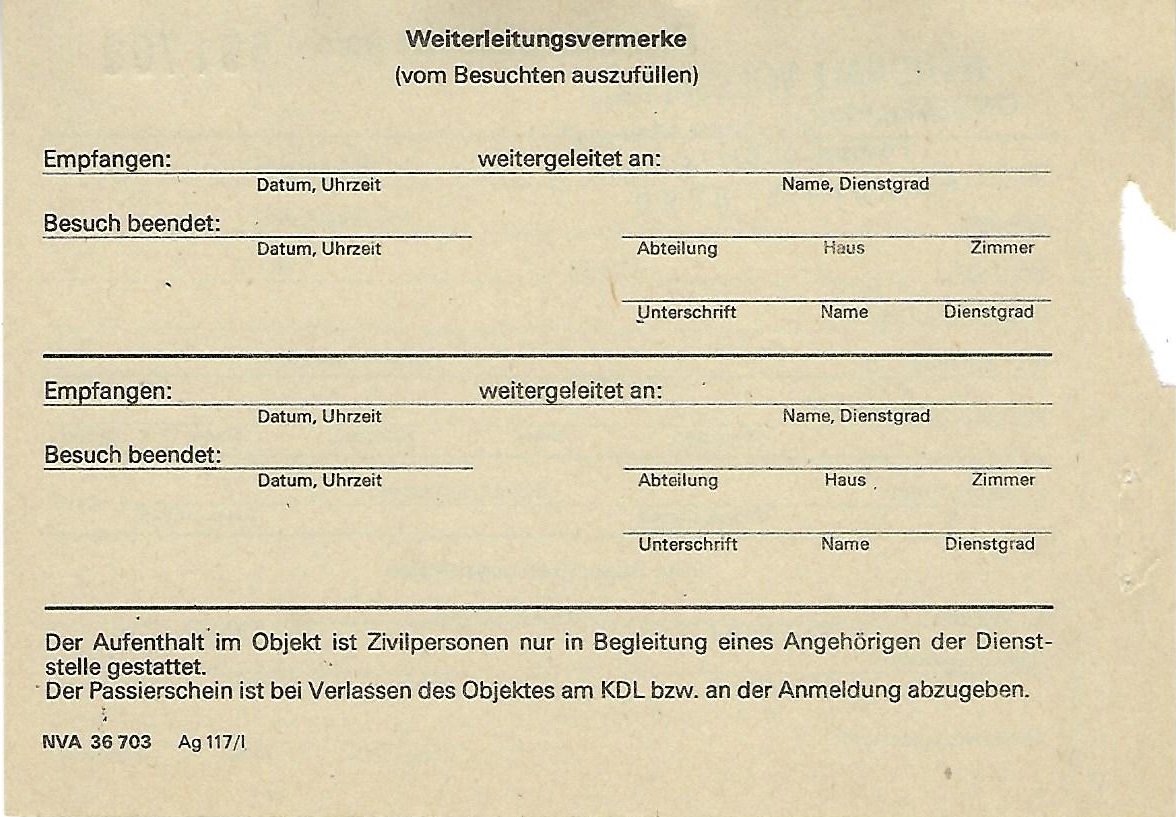 Weiterleitungsvermerke
(vom Besuchten auszufüllen)

Empfangen:
Datum, Uhrzeit
weitergeleitet an:
Name, Dienstgrad

Besuch beendet:
Datum, Uhrzeit

Abteilung Haus Zimmer

Unterschrift Name Dienstgrad

Empfangen:
Datum, Uhrzeit
weitergeleitet an:
Name, Dienstgrad

Besuch beendet:
Datum, Uhrzeit

Abteilung Haus Zimmer

Unterschrift Name Dienstgrad

Der Aufenthalt im Objekt ist Zivilpersonen nur in Begleitung eines Angehörigen der Dienststelle gestattet.
Der Passierschein ist bei Verlassen des Objektes am KDL bzw. an der Anmeldung abzugeben.

NVA 36 703 Ag 117/I